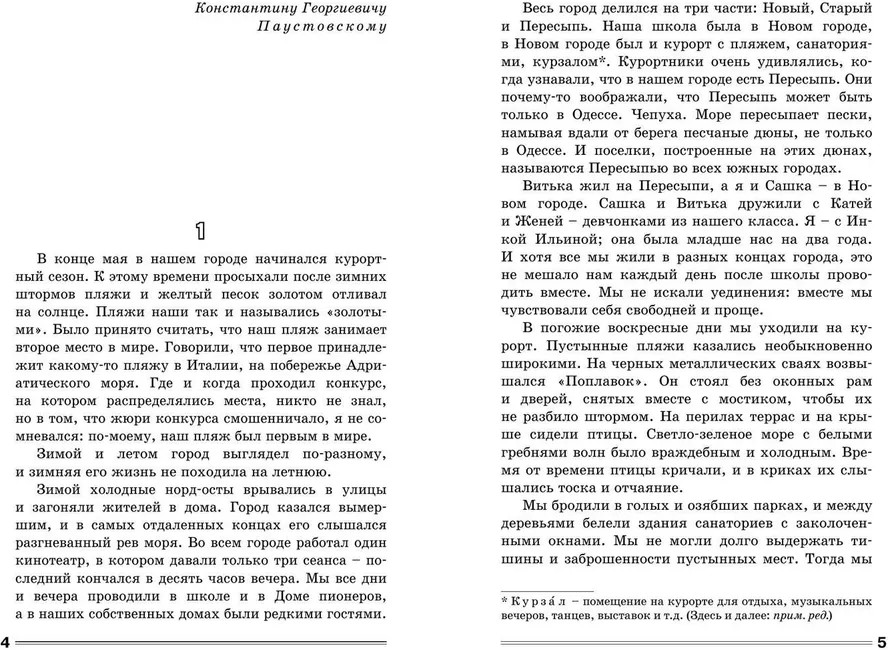 Константину Георгиевичу
Паустовскому

1

В конце мая в нашем городе начинался курортный сезон. К этому времени просыхали после зимних штормов пляжи и желтый песок золотом отливал на солнце. Пляжи наши так и назывались «золотыми». Было принято считать, что наш пляж занимает второе место в мире. Говорили, что первое принадлежит какому-то пляжу в Италии, на побережье Адриатического моря. Где и когда проходил конкурс, на котором распределялись места, никто не знал, но в том, что жюри конкурса смошенничало, я не сомневался: по-моему, наш пляж был первым в мире.

Зимой и летом город выглядел по-разному, и зимняя его жизнь не походила на летнюю.

Зимой холодные норд-осты врывались в улицы и загоняли жителей в дома. Город казался вымершим, и в самых отдаленных концах его слышался разгневанный рев моря. Во всем городе работал один кинотеатр, в котором давали только три сеанса – последний кончался в десять часов вечера. Мы все дни и вечера проводили в школе и в Доме пионеров, а в наших собственных домах были редкими гостями.

4

Весь город делился на три части: Новый, Старый и Пересыпь. Наша школа была в Новом городе, в Новом городе был и курорт с пляжем, санаториями, курзалом*. Курортники очень удивлялись, когда узнавали, что в нашем городе есть Пересыпь. Они почему-то воображали, что Пересыпь может быть только в Одессе. Чепуха. Море пересыпает пески, намывая вдали от берега песчаные дюны, не только в Одессе. И поселки, построенные на этих дюнах, называются Пересыпью во всех южных городах.

Витька жил на Пересыпи, а я и Сашка – в Новом городе. Сашка и Витька дружили с Катей и Женей – девчонками из нашего класса. Я – с Инкой Ильиной; она была младше нас на два года. И хотя все мы жили в разных концах города, это не мешало нам каждый день после школы проводить вместе. Мы не искали уединения: вместе мы чувствовали себя свободней и проще.

В погожие воскресные дни мы уходили на курорт. Пустынные пляжи казались необыкновенно широкими. На черных металлических сваях возвышался «Поплавок». Он стоял без оконных рам и дверей, снятых вместе с мостиком, чтобы их не разбило штормом. На перилах террас и на крыше сидели птицы. Светло-зеленое море с белыми гребнями волн было враждебным и холодным. Время от времени птицы кричали, и в криках их слышались тоска и отчаяние.

Мы бродили в голых и озябших парках, и между деревьями белели здания санаториев с заколоченными окнами. Мы не могли долго выдержать тишины и заброшенности пустынных мест. Тогда мы

* Курза́л – помещение на курорте для отдыха, музыкальных вечеров, танцев, выставок и т.д. (Здесь и далее: прим. ред.)

5